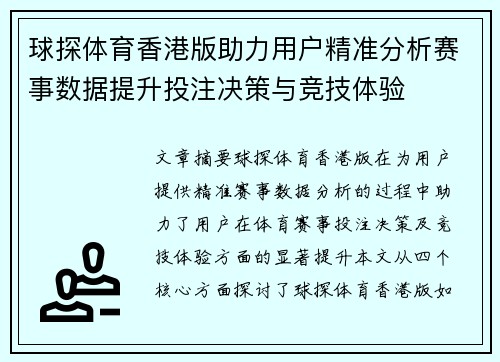 球探体育香港版助力用户精准分析赛事数据提升投注决策与竞技体验

文章摘要球探体育香港版在为用户提供精准赛事数据分析的过程中助力了用户在体育赛事投注决策及竞技体验方面的显著提升本文从四个核心方面探讨了球探体育香港版如